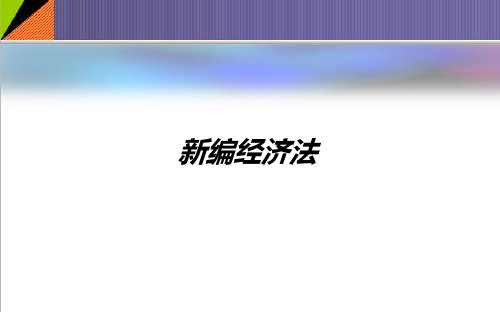 新编经济法